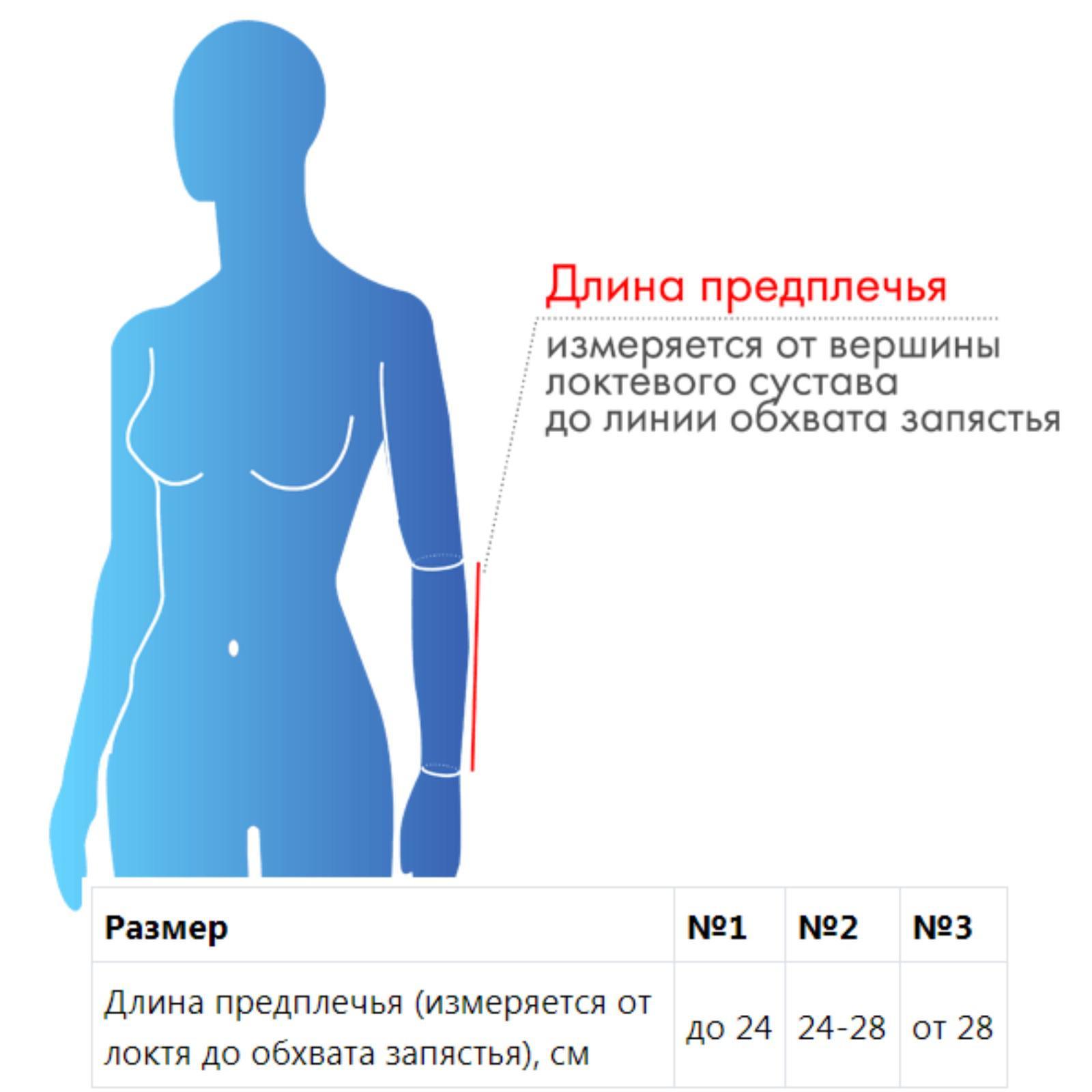 Длина предплечья

измеряется от вершины локтевого сустава до линии обхвата запястья

| Размер | №1 | №2 | №3 |
|---|---|---|---|
| Длина предплечья (измеряется от локтя до обхвата запястья), см | до 24 | 24-28 | от 28 |